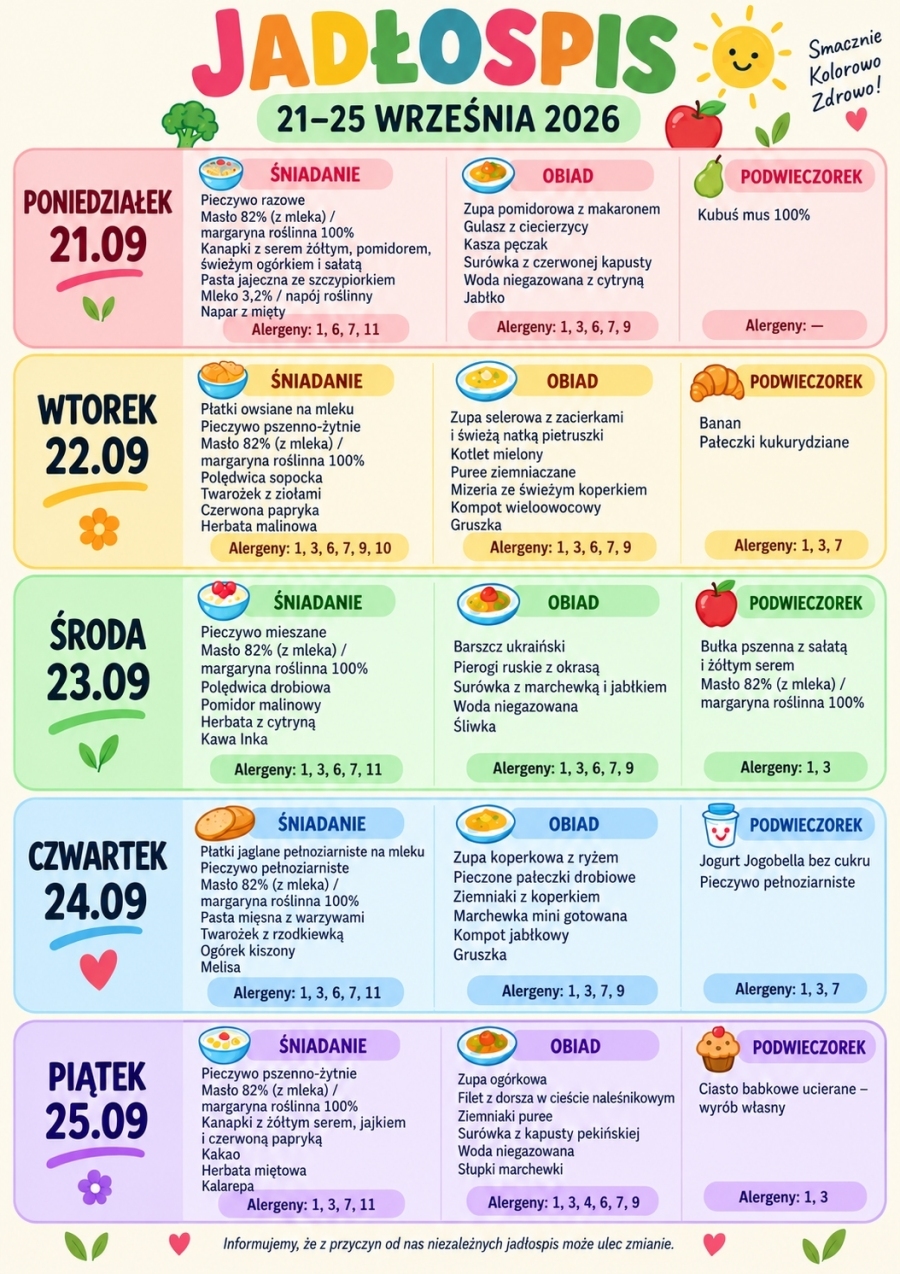 JADŁOSPIS

21–25 WRZEŚNIA 2026

Smacznie
Kolorowo
Zdrowo!

PONIEDZIAŁEK
21.09

ŚNIADANIE
Pieczywo razowe
Masło 82% (z mleka) / margaryna roślinna 100%
Kanapki z serem żółtym, pomidorem, świeżym ogórkiem i sałatą
Pasta jajeczna ze szczypiorkiem
Mleko 3,2% / napój roślinny
Napar z mięty
Alergeny: 1, 6, 7, 11

OBIAD
Zupa pomidorowa z makaronem
Gulasz z ciecierzycy
Kasza pęczak
Surówka z czerwonej kapusty
Woda niegazowana z cytryną
Jabłko
Alergeny: 1, 3, 6, 7, 9

PODWIECZOREK
Kubuś mus 100%
Alergeny: —

WTOREK
22.09

ŚNIADANIE
Płatki owsiane na mleku
Pieczywo pszenno-żytnie
Masło 82% (z mleka) / margaryna roślinna 100%
Polędwica sopocka
Twarożek z ziołami
Czerwona papryka
Herbata malinowa
Alergeny: 1, 3, 6, 7, 9, 10

OBIAD
Zupa selerowa z zacierkami i świeżą natką pietruszki
Kotlet mielony
Puree ziemniaczane
Mizeria ze świeżym koperkiem
Kompot wieloowocowy
Gruszka
Alergeny: 1, 3, 6, 7, 9

PODWIECZOREK
Banan
Pałeczki kukurydziane
Alergeny: 1, 3, 7

ŚRODA
23.09

ŚNIADANIE
Pieczywo mieszane
Masło 82% (z mleka) / margaryna roślinna 100%
Polędwica drobiowa
Pomidor malinowy
Herbata z cytryną
Kawa Inka
Alergeny: 1, 3, 6, 7, 11

OBIAD
Barszcz ukraiński
Pierogi ruskie z okrasą
Surówka z marchewką i jabłkiem
Woda niegazowana
Śliwka
Alergeny: 1, 3, 6, 7, 9

PODWIECZOREK
Bułka pszenna z sałatą i żółtym serem
Masło 82% (z mleka) / margaryna roślinna 100%
Alergeny: 1, 3

CZWARTEK
24.09

ŚNIADANIE
Płatki jaglane pełnoziarniste na mleku
Pieczywo pełnoziarniste
Masło 82% (z mleka) / margaryna roślinna 100%
Pasta mięsna z warzywami
Twarożek z rzodkiewką
Ogórek kiszony
Melisa
Alergeny: 1, 3, 6, 7, 11

OBIAD
Zupa koperkowa z ryżem
Pieczone pałeczki drobiowe
Ziemniaki z koperkiem
Marchewka mini gotowana
Kompot jabłkowy
Gruszka
Alergeny: 1, 3, 7, 9

PODWIECZOREK
Jogurt Jogobella bez cukru
Pieczywo pełnoziarniste
Alergeny: 1, 3, 7

PIĄTEK
25.09

ŚNIADANIE
Pieczywo pszenno-żytnie
Masło 82% (z mleka) / margaryna roślinna 100%
Kanapki z żółtym serem, jajkiem i czerwoną papryką
Kakao
Herbata miętowa
Kalarepa
Alergeny: 1, 3, 7, 11

OBIAD
Zupa ogórkowa
Filet z dorsza w cieście naleśnikowym
Ziemniaki puree
Surówka z kapusty pekińskiej
Woda niegazowana
Słupki marchewki
Alergeny: 1, 3, 4, 6, 7, 9

PODWIECZOREK
Ciasto babkowe ucierane – wyrób własny
Alergeny: 1, 3

Informujemy, że z przyczyn od nas niezależnych jadłospis może ulec zmianie.